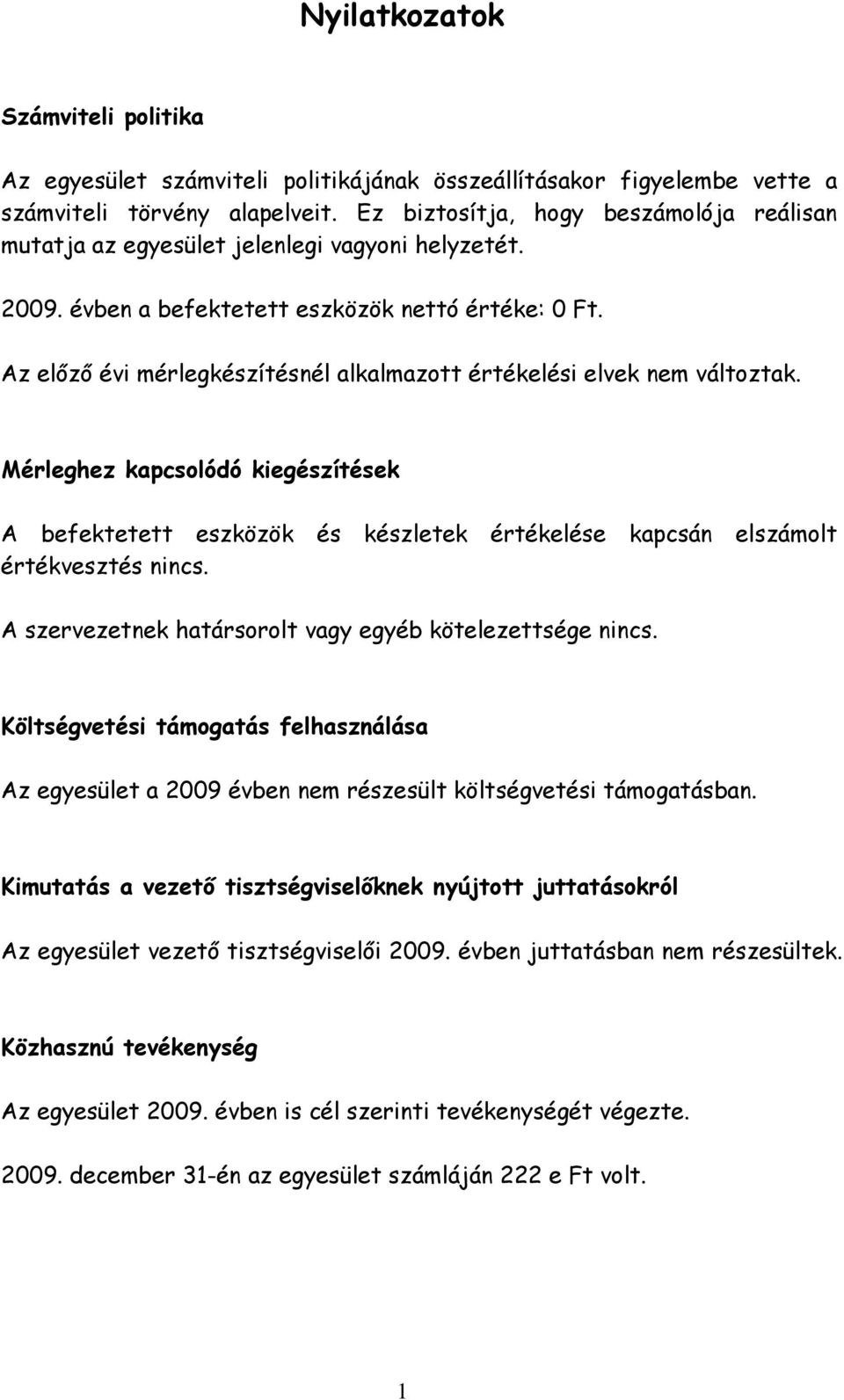 Nyilatkozatok

Számviteli politika

Az egyesület számviteli politikájának összeállításakor figyelembe vette a számviteli törvény alapelveit. Ez biztosítja, hogy beszámolója reálisan mutatja az egyesület jelenlegi vagyoni helyzetét.

2009. évben a befektetett eszközök nettó értéke: 0 Ft.

Az előző évi mérlegkészítésnél alkalmazott értékelési elvek nem változtak.

Mérleghez kapcsolódó kiegészítések

A befektetett eszközök és készletek értékelése kapcsán elszámolt értékvesztés nincs.

A szervezetnek határsorolt vagy egyéb kötelezettsége nincs.

Költségvetési támogatás felhasználása

Az egyesület a 2009 évben nem részesült költségvetési támogatásban.

Kimutatás a vezető tisztségviselőknek nyújtott juttatásokról

Az egyesület vezető tisztségviselői 2009. évben juttatásban nem részesültek.

Közhasznú tevékenység

Az egyesület 2009. évben is cél szerinti tevékenységét végezte.

2009. december 31-én az egyesület számláján 222 e Ft volt.

1